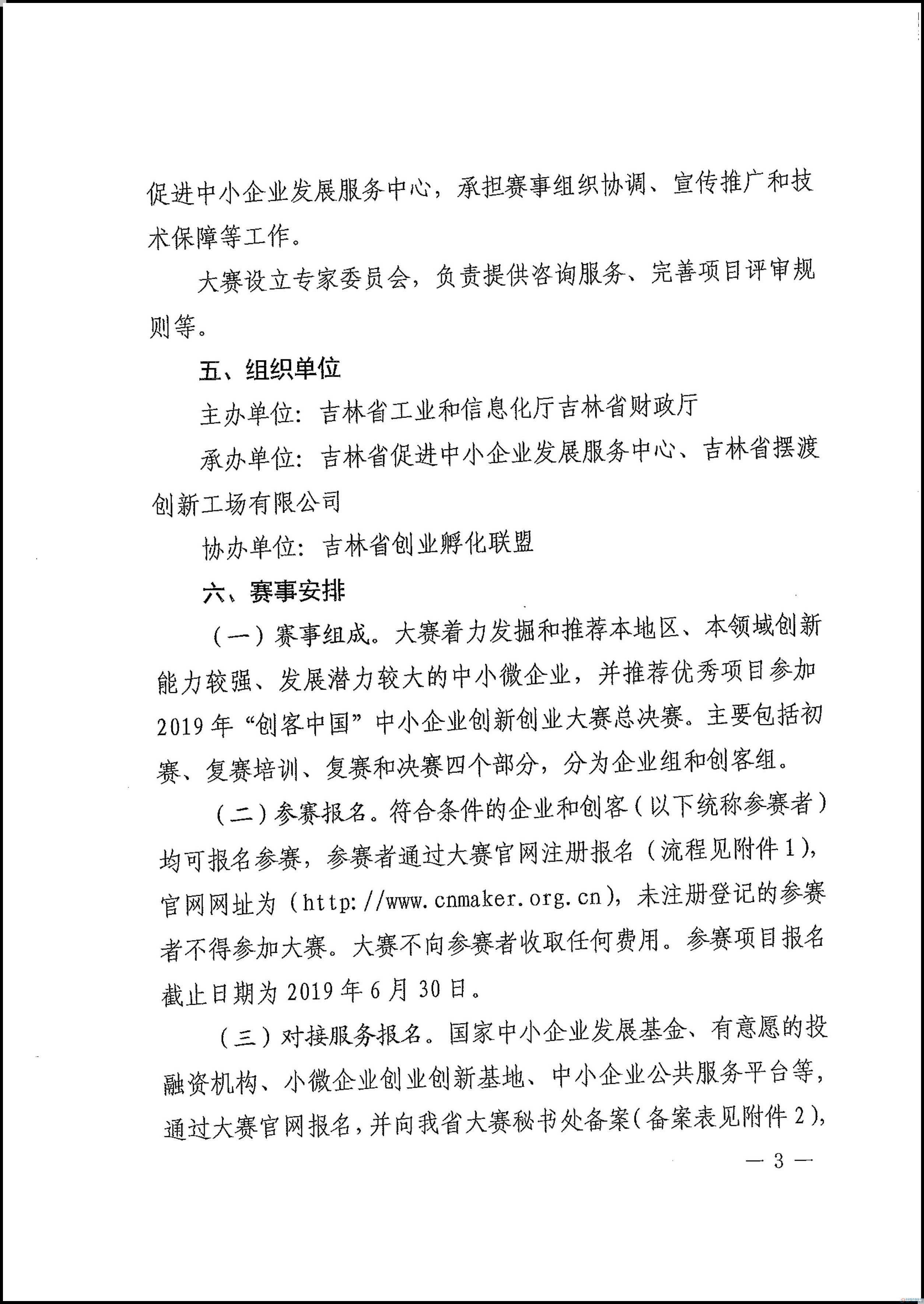 促进中小企业发展服务中心，承担赛事组织协调、宣传推广和技术保障等工作。

大赛设立专家委员会，负责提供咨询服务、完善项目评审规则等。

五、组织单位

主办单位：吉林省工业和信息化厅吉林省财政厅

承办单位：吉林省促进中小企业发展服务中心、吉林省摆渡创新工场有限公司

协办单位：吉林省创业孵化联盟

六、赛事安排

（一）赛事组成。大赛着力发掘和推荐本地区、本领域创新能力较强、发展潜力较大的中小微企业，并推荐优秀项目参加2019年“创客中国”中小企业创新创业大赛总决赛。主要包括初赛、复赛培训、复赛和决赛四个部分，分为企业组和创客组。

（二）参赛报名。符合条件的企业和创客（以下统称参赛者）均可报名参赛，参赛者通过大赛官网注册报名（流程见附件1），官网网址为（http://www.cnmaker.org.cn），未注册登记的参赛者不得参加大赛。大赛不向参赛者收取任何费用。参赛项目报名截止日期为2019年6月30日。

（三）对接服务报名。国家中小企业发展基金、有意愿的投融资机构、小微企业创业创新基地、中小企业公共服务平台等，通过大赛官网报名，并向我省大赛秘书处备案（备案表见附件2），

— 3 —